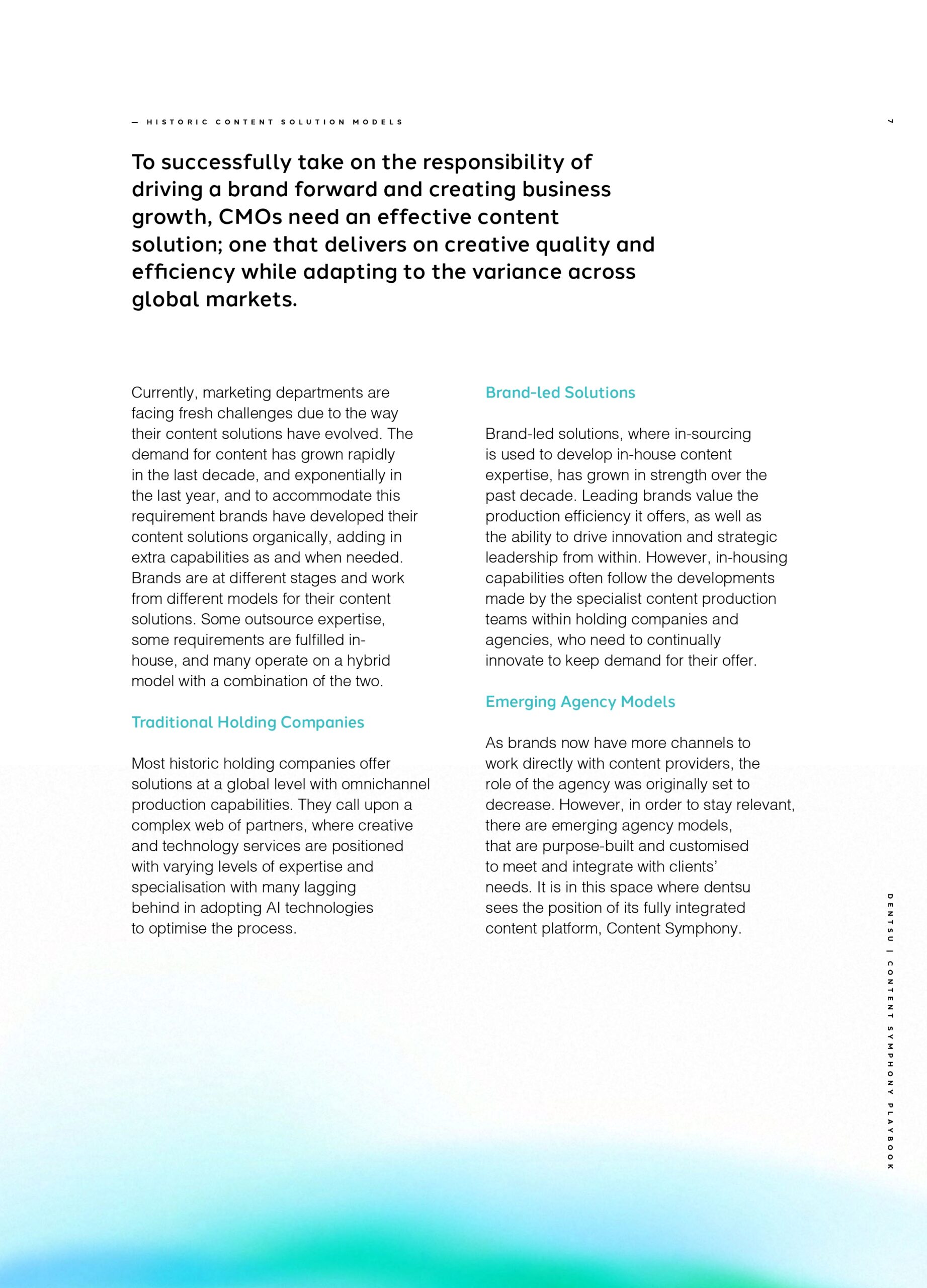 — HISTORIC CONTENT SOLUTION MODELS

7

To successfully take on the responsibility of driving a brand forward and creating business growth, CMOs need an effective content solution; one that delivers on creative quality and efficiency while adapting to the variance across global markets.

Currently, marketing departments are facing fresh challenges due to the way their content solutions have evolved. The demand for content has grown rapidly in the last decade, and exponentially in the last year, and to accommodate this requirement brands have developed their content solutions organically, adding in extra capabilities as and when needed. Brands are at different stages and work from different models for their content solutions. Some outsource expertise, some requirements are fulfilled in-house, and many operate on a hybrid model with a combination of the two.

Traditional Holding Companies

Most historic holding companies offer solutions at a global level with omnichannel production capabilities. They call upon a complex web of partners, where creative and technology services are positioned with varying levels of expertise and specialisation with many lagging behind in adopting AI technologies to optimise the process.

Brand-led Solutions

Brand-led solutions, where in-sourcing is used to develop in-house content expertise, has grown in strength over the past decade. Leading brands value the production efficiency it offers, as well as the ability to drive innovation and strategic leadership from within. However, in-housing capabilities often follow the developments made by the specialist content production teams within holding companies and agencies, who need to continually innovate to keep demand for their offer.

Emerging Agency Models

As brands now have more channels to work directly with content providers, the role of the agency was originally set to decrease. However, in order to stay relevant, there are emerging agency models, that are purpose-built and customised to meet and integrate with clients' needs. It is in this space where dentsu sees the position of its fully integrated content platform, Content Symphony.

DENTSU | CONTENT SYMPHONY PLAYBOOK